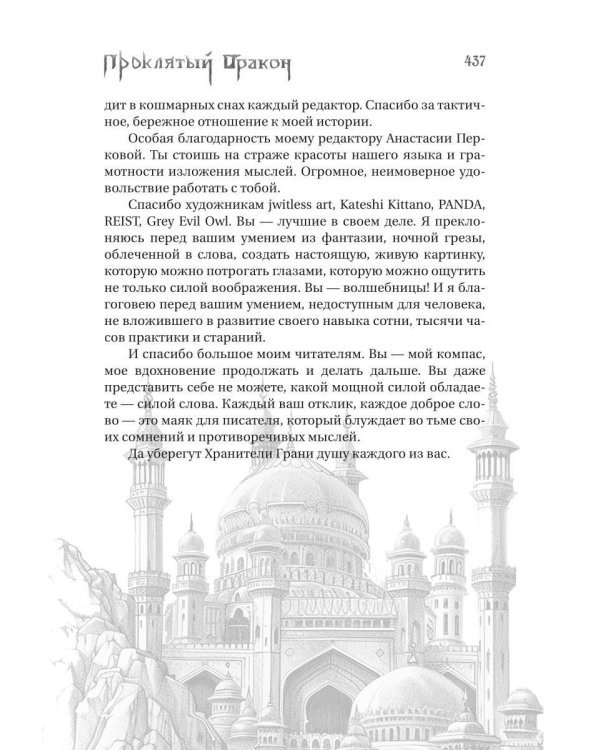 Проклятый дракон

437

дит в кошмарных снах каждый редактор. Спасибо за тактичное, бережное отношение к моей истории.

Особая благодарность моему редактору Анастасии Перковой. Ты стоишь на страже красоты нашего языка и грамотности изложения мыслей. Огромное, неимоверное удовольствие работать с тобой.

Спасибо художникам jwitless art, Kateshi Kittano, PANDA, REIST, Grey Evil Owl. Вы — лучшие в своем деле. Я преклоняюсь перед вашим умением из фантазии, ночной грезы, облеченной в слова, создать настоящую, живую картинку, которую можно потрогать глазами, которую можно ощутить не только силой воображения. Вы — волшебницы! И я благоговею перед вашим умением, недоступным для человека, не вложившего в развитие своего навыка сотни, тысячи часов практики и стараний.

И спасибо большое моим читателям. Вы — мой компас, мое вдохновение продолжать и делать дальше. Вы даже представить себе не можете, какой мощной силой обладаете — силой слова. Каждый ваш отклик, каждое доброе слово — это маяк для писателя, который блуждает во тьме своих сомнений и противоречивых мыслей.

Да уберегут Хранители Грани душу каждого из вас.